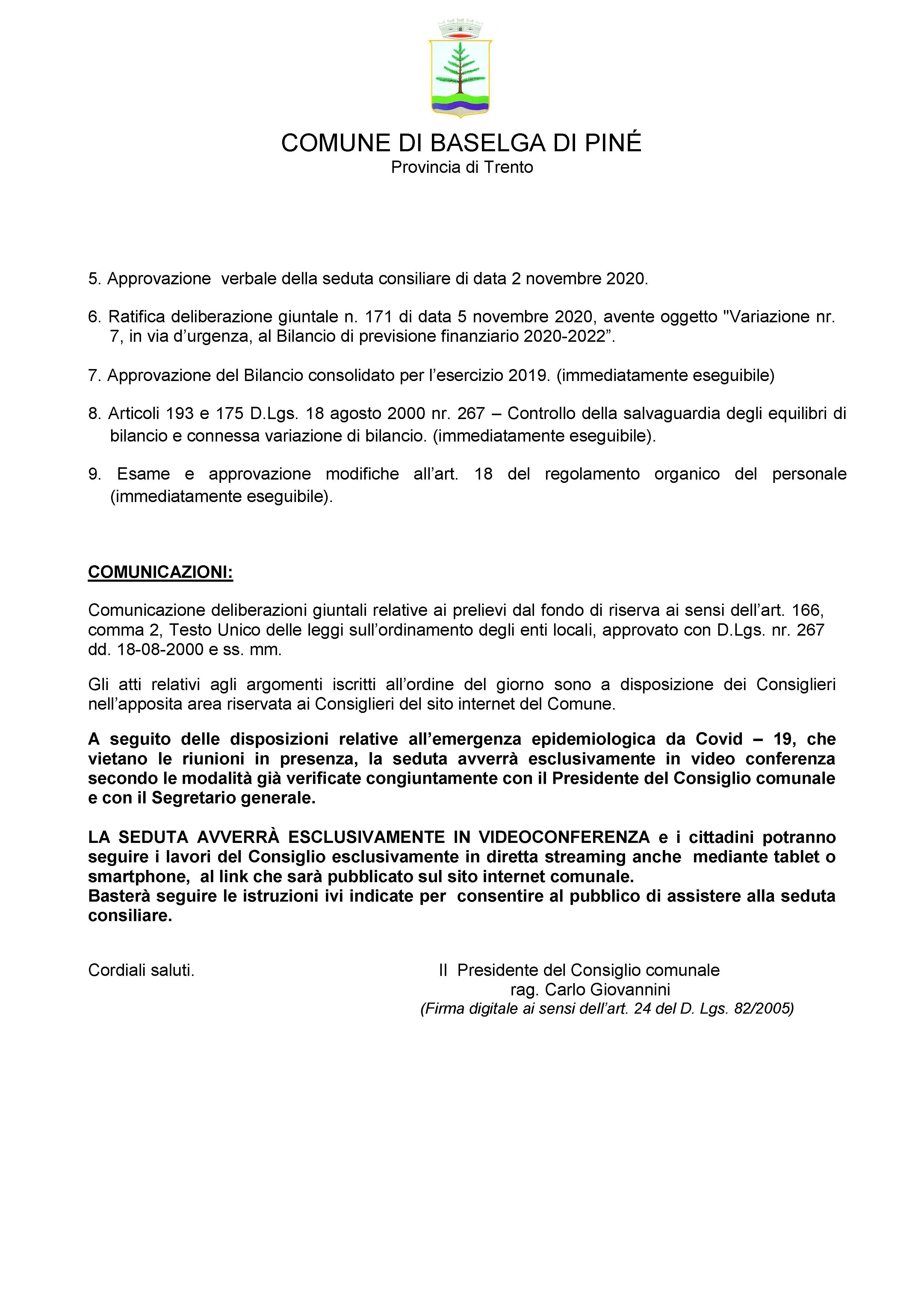 COMUNE DI BASELGA DI PINÉ
Provincia di Trento

5. Approvazione verbale della seduta consiliare di data 2 novembre 2020.

6. Ratifica deliberazione giuntale n. 171 di data 5 novembre 2020, avente oggetto "Variazione nr. 7, in via d'urgenza, al Bilancio di previsione finanziario 2020-2022".

7. Approvazione del Bilancio consolidato per l'esercizio 2019. (immediatamente eseguibile)

8. Articoli 193 e 175 D.Lgs. 18 agosto 2000 nr. 267 – Controllo della salvaguardia degli equilibri di bilancio e connessa variazione di bilancio. (immediatamente eseguibile).

9. Esame e approvazione modifiche all'art. 18 del regolamento organico del personale (immediatamente eseguibile).

COMUNICAZIONI:

Comunicazione deliberazioni giuntali relative ai prelievi dal fondo di riserva ai sensi dell'art. 166, comma 2, Testo Unico delle leggi sull'ordinamento degli enti locali, approvato con D.Lgs. nr. 267 dd. 18-08-2000 e ss. mm.

Gli atti relativi agli argomenti iscritti all'ordine del giorno sono a disposizione dei Consiglieri nell'apposita area riservata ai Consiglieri del sito internet del Comune.

A seguito delle disposizioni relative all'emergenza epidemiologica da Covid – 19, che vietano le riunioni in presenza, la seduta avverrà esclusivamente in video conferenza secondo le modalità già verificate congiuntamente con il Presidente del Consiglio comunale e con il Segretario generale.

LA SEDUTA AVVERRÀ ESCLUSIVAMENTE IN VIDEOCONFERENZA e i cittadini potranno seguire i lavori del Consiglio esclusivamente in diretta streaming anche mediante tablet o smartphone, al link che sarà pubblicato sul sito internet comunale.
Basterà seguire le istruzioni ivi indicate per consentire al pubblico di assistere alla seduta consiliare.

Cordiali saluti.

Il Presidente del Consiglio comunale
rag. Carlo Giovannini
(Firma digitale ai sensi dell'art. 24 del D. Lgs. 82/2005)